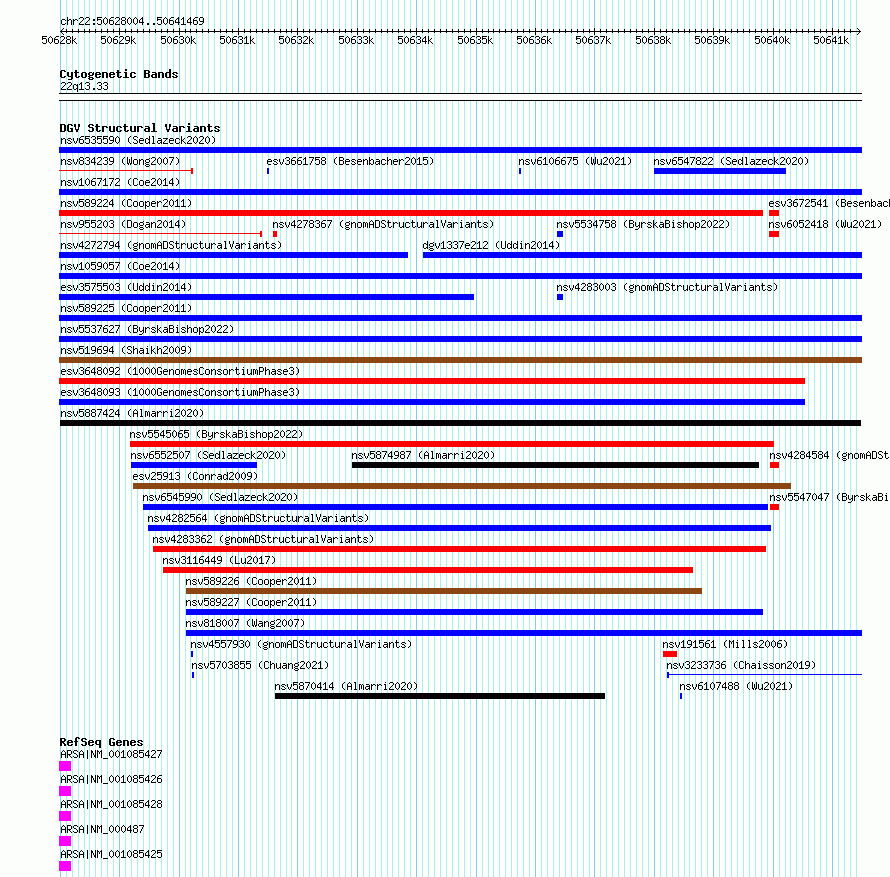 chr22:50628004..50641469

50628k 50629k 50630k 50631k 50632k 50633k 50634k 50635k 50636k 50637k 50638k 50639k 50640k 50641k

Cytogenetic Bands
22q13.33

DGV Structural Variants
nsv6535590 (Sedlazeck2020)
nsv834239 (Wong2007)
esv3661758 (Besenbacher2015)
nsv6106675 (Wu2021)
nsv6547822 (Sedlazeck2020)
nsv1067172 (Coe2014)
nsv589224 (Cooper2011)
esv3672541 (Besenbac
nsv955203 (Dogan2014)
nsv4278367 (gnomADStructuralVariants)
nsv5534758 (ByrskaBishop2022)
nsv6052418 (Wu2021)
nsv4272794 (gnomADStructuralVariants)
dgv1337e212 (Uddin2014)
nsv1059057 (Coe2014)
esv3575503 (Uddin2014)
nsv4283003 (gnomADStructuralVariants)
nsv589225 (Cooper2011)
nsv5537627 (ByrskaBishop2022)
nsv519694 (Shaikh2009)
esv3648092 (1000GenomesConsortiumPhase3)
esv3648093 (1000GenomesConsortiumPhase3)
nsv5887424 (Almarri2020)
nsv5545065 (ByrskaBishop2022)
nsv6552507 (Sedlazeck2020)
nsv5874987 (Almarri2020)
nsv4284584 (gnomADSt
esv25913 (Conrad2009)
nsv6545990 (Sedlazeck2020)
nsv5547047 (ByrskaBi
nsv4282564 (gnomADStructuralVariants)
nsv4283362 (gnomADStructuralVariants)
nsv3116449 (Lu2017)
nsv589226 (Cooper2011)
nsv589227 (Cooper2011)
nsv818007 (Wang2007)
nsv4557930 (gnomADStructuralVariants)
nsv191561 (Mills2006)
nsv5703855 (Chuang2021)
nsv3233736 (Chaisson2019)
nsv5870414 (Almarri2020)
nsv6107488 (Wu2021)

RefSeq Genes
ARSA|NM_001085427
ARSA|NM_001085426
ARSA|NM_001085428
ARSA|NM_000487
ARSA|NM_001085425